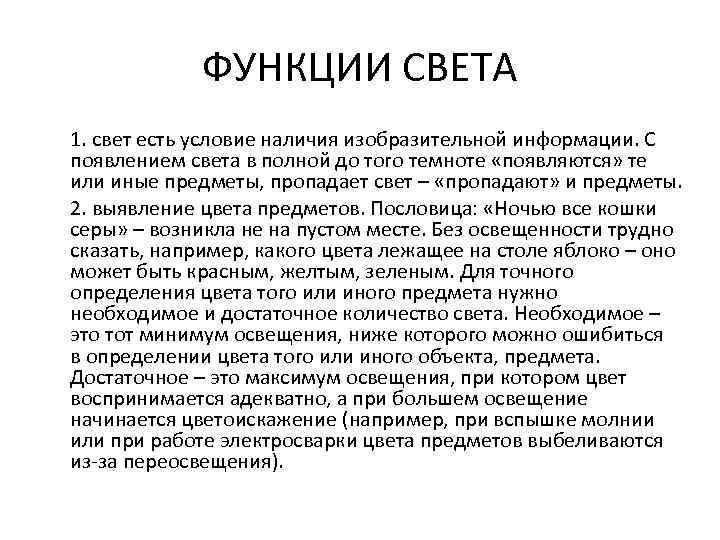 ФУНКЦИИ СВЕТА

1. свет есть условие наличия изобразительной информации. С появлением света в полной до того темноте «появляются» те или иные предметы, пропадает свет – «пропадают» и предметы.

2. выявление цвета предметов. Пословица: «Ночью все кошки серы» – возникла не на пустом месте. Без освещенности трудно сказать, например, какого цвета лежащее на столе яблоко – оно может быть красным, желтым, зеленым. Для точного определения цвета того или иного предмета нужно необходимое и достаточное количество света. Необходимое – это тот минимум освещения, ниже которого можно ошибиться в определении цвета того или иного объекта, предмета. Достаточное – это максимум освещения, при котором цвет воспринимается адекватно, а при большем освещение начинается цветоискажение (например, при вспышке молнии или при работе электросварки цвета предметов выбеливаются из-за переосвещения).